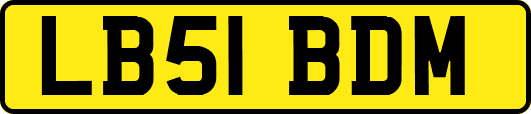 LB51 BDM